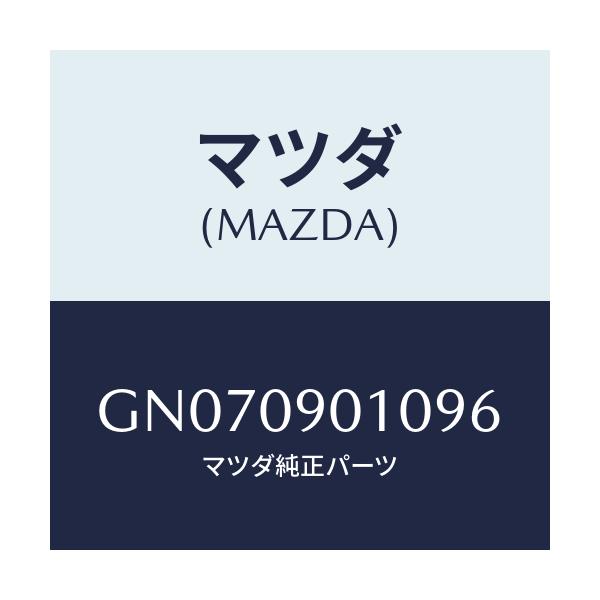 マツダ
(MAZDA)

GN070901096
マツダ純正パーツ